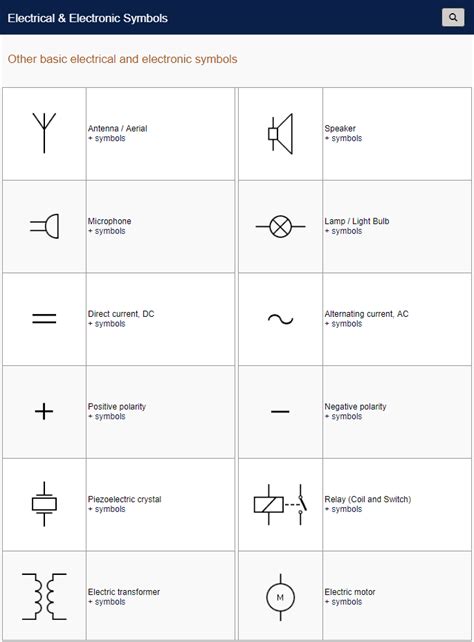 Electrical & Electronic Symbols

Other basic electrical and electronic symbols

| | | | |
|---|---|---|---|
| | Antenna / Aerial + symbols | | Speaker + symbols |
| | Microphone + symbols | | Lamp / Light Bulb + symbols |
| | Direct current, DC + symbols | | Alternating current, AC + symbols |
| | Positive polarity + symbols | | Negative polarity + symbols |
| | Piezoelectric crystal + symbols | | Relay (Coil and Switch) + symbols |
| | Electric transformer + symbols | M | Electric motor + symbols |